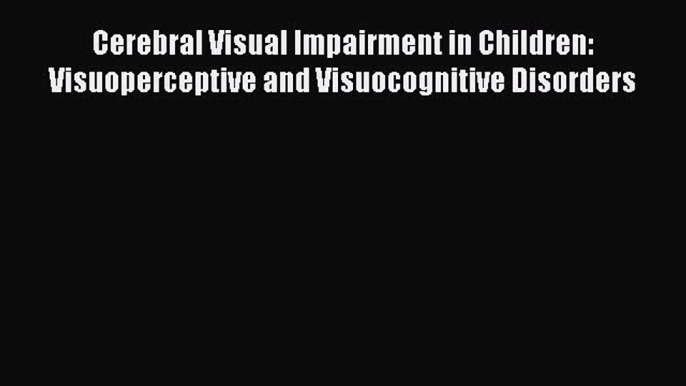 Cerebral Visual Impairment in Children: Visuoperceptive and Visuocognitive Disorders